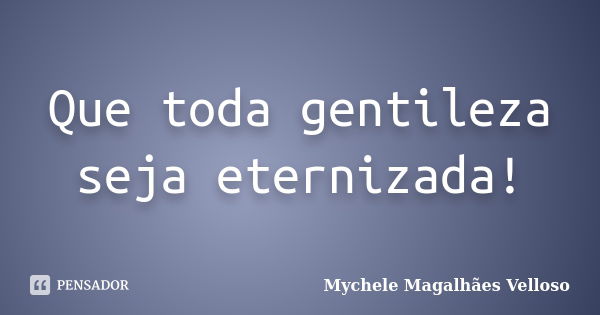 Que toda gentileza seja eternizada!

PENSADOR

Mychele Magalhães Velloso